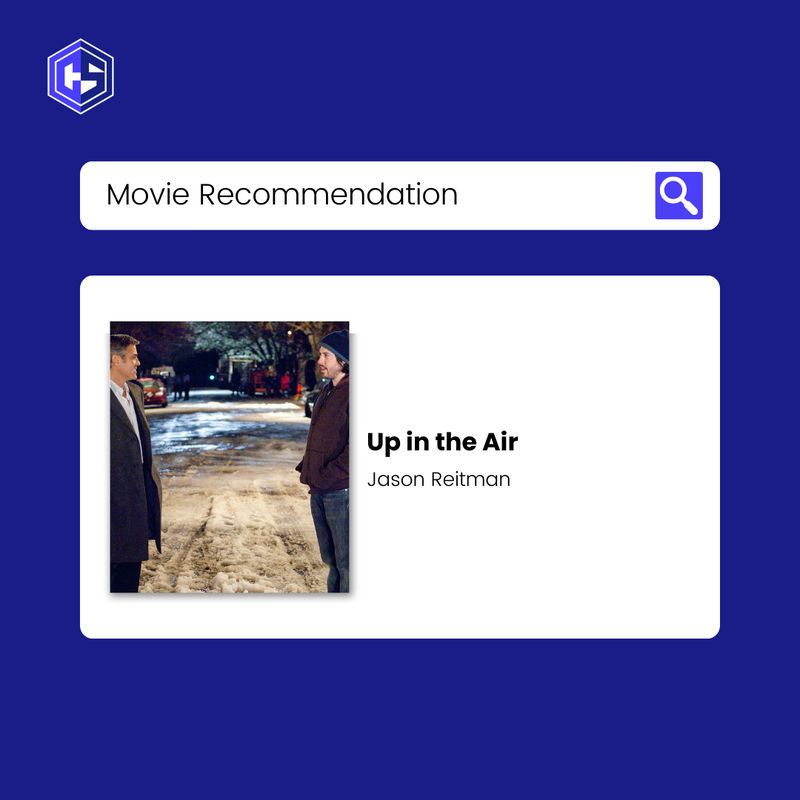 Movie Recommendation

Up in the Air

Jason Reitman